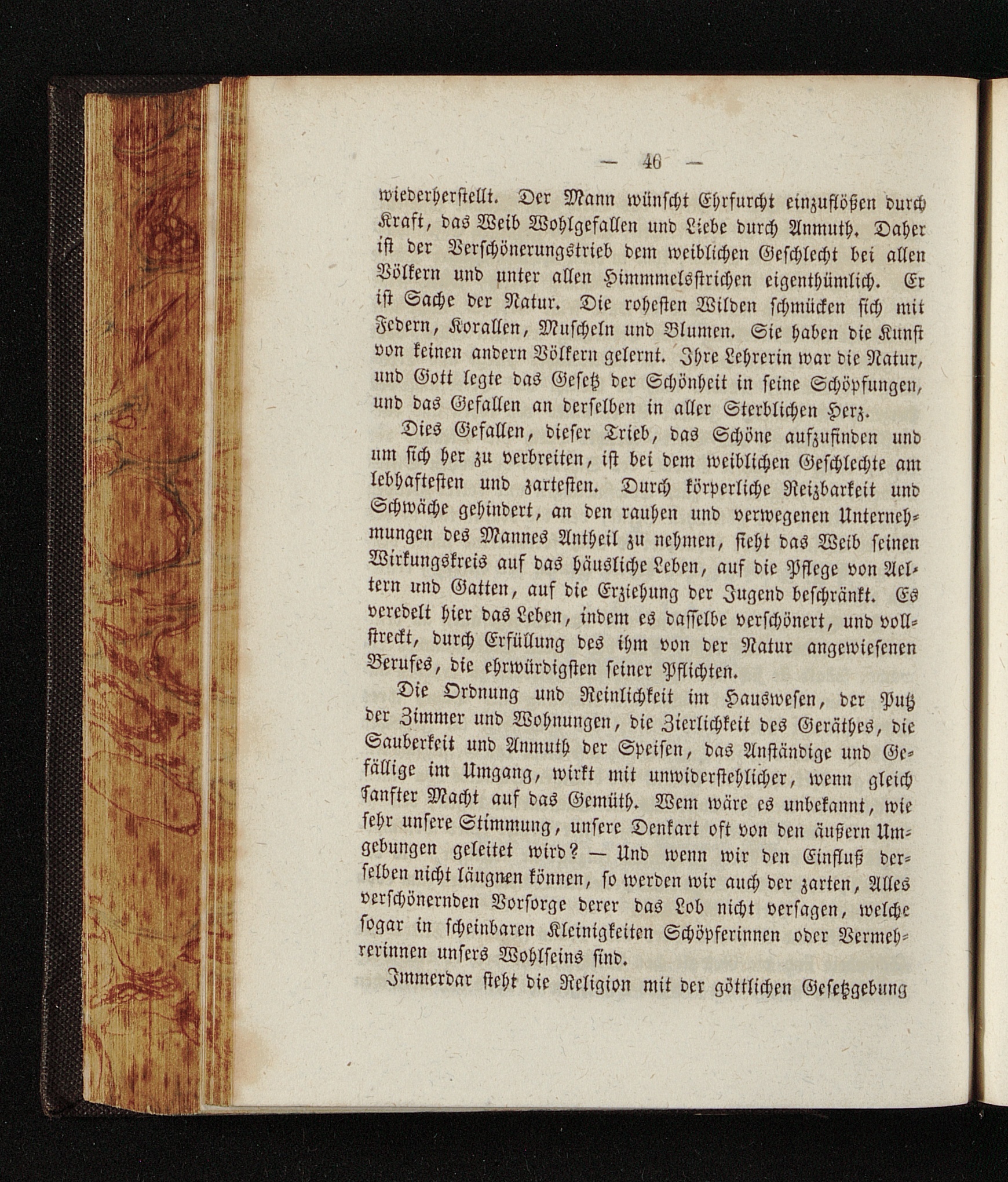 — 46 —

wiederherstellt. Der Mann wünscht Ehrfurcht einzuflößen durch Kraft, das Weib Wohlgefallen und Liebe durch Anmuth. Daher ist der Verschönerungstrieb dem weiblichen Geschlecht bei allen Völkern und unter allen Himmmelsstrichen eigenthümlich. Er ist Sache der Natur. Die rohesten Wilden schmücken sich mit Federn, Korallen, Muscheln und Blumen. Sie haben die Kunst von keinen andern Völkern gelernt. Ihre Lehrerin war die Natur, und Gott legte das Gesetz der Schönheit in seine Schöpfungen, und das Gefallen an derselben in aller Sterblichen Herz.

Dies Gefallen, dieser Trieb, das Schöne aufzufinden und um sich her zu verbreiten, ist bei dem weiblichen Geschlechte am lebhaftesten und zartesten. Durch körperliche Reizbarkeit und Schwäche gehindert, an den rauhen und verwegenen Unternehmungen des Mannes Antheil zu nehmen, sieht das Weib seinen Wirkungskreis auf das häusliche Leben, auf die Pflege von Aeltern und Gatten, auf die Erziehung der Jugend beschränkt. Es veredelt hier das Leben, indem es dasselbe verschönert, und vollstreckt, durch Erfüllung des ihm von der Natur angewiesenen Berufes, die ehrwürdigsten seiner Pflichten.

Die Ordnung und Reinlichkeit im Hauswesen, der Putz der Zimmer und Wohnungen, die Zierlichkeit des Geräthes, die Sauberkeit und Anmuth der Speisen, das Anständige und Gefällige im Umgang, wirkt mit unwiderstehlicher, wenn gleich sanfter Macht auf das Gemüth. Wem wäre es unbekannt, wie sehr unsere Stimmung, unsere Denkart oft von den äußern Umgebungen geleitet wird? — Und wenn wir den Einfluß derselben nicht läugnen können, so werden wir auch der zarten, Alles verschönernden Vorsorge derer das Lob nicht versagen, welche sogar in scheinbaren Kleinigkeiten Schöpferinnen oder Vermehrerinnen unsers Wohlseins sind.

Immerdar steht die Religion mit der göttlichen Gesetzgebung